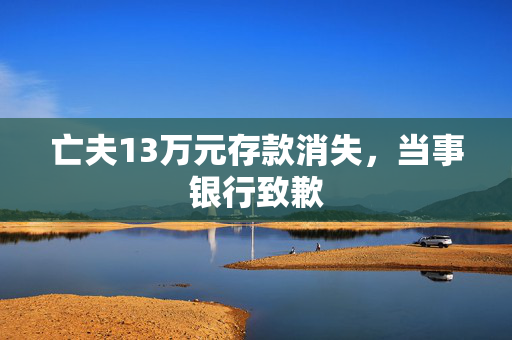 亡夫13万元存款消失，当事银行致歉